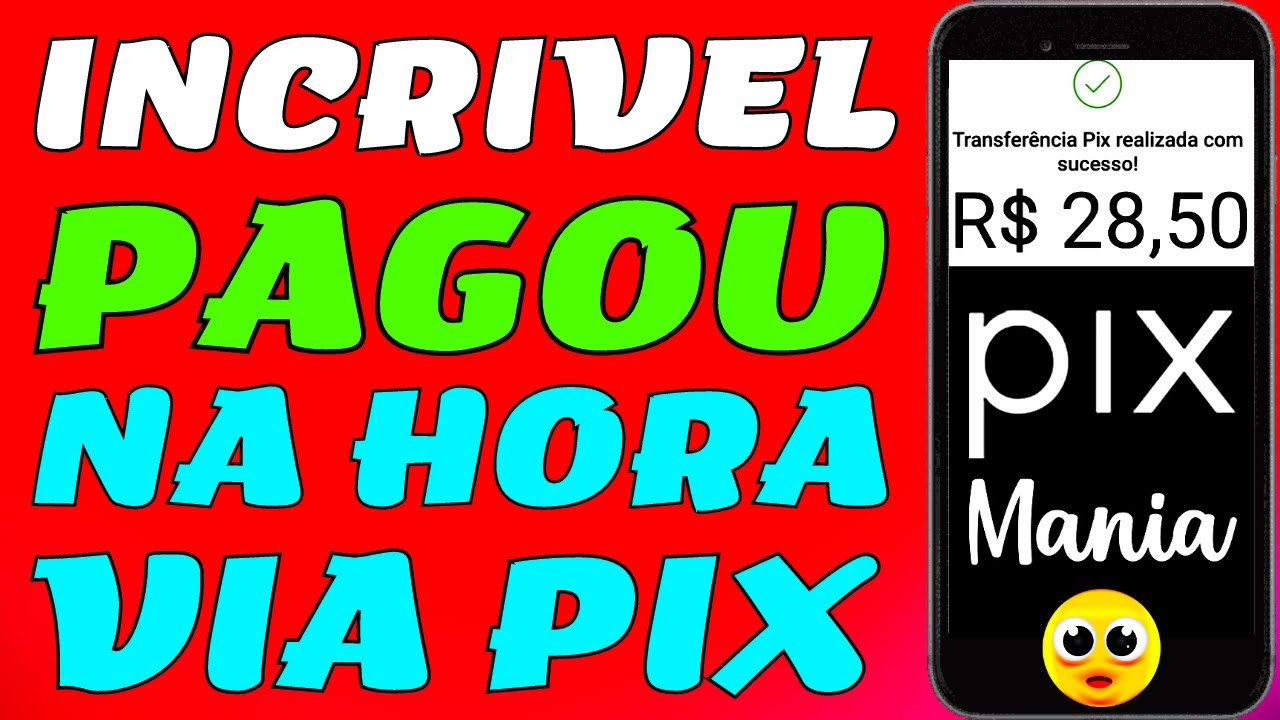 INCRIVEL
PAGOU
NA HORA
VIA PIX

Transferência Pix realizada com sucesso!
R$ 28,50
pix
Mania